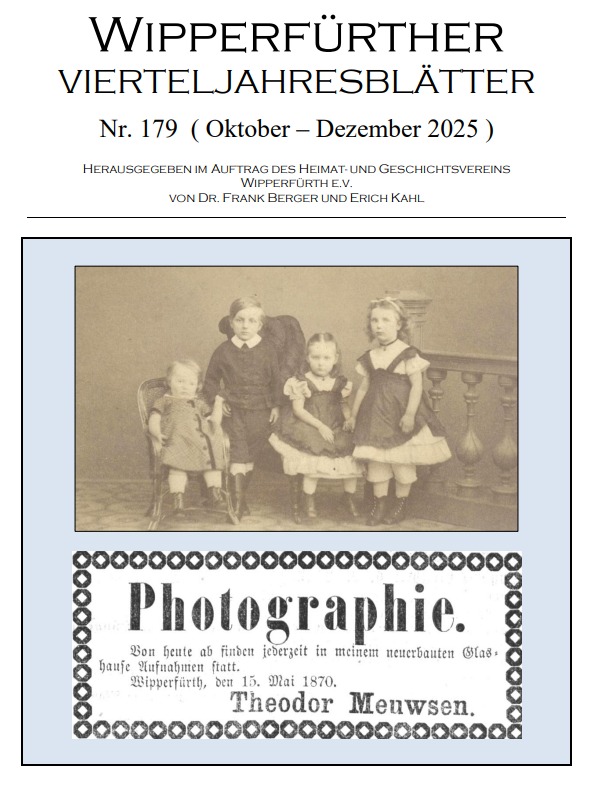 WIPPERFÜRTHER
VIERTELJAHRESBLÄTTER

Nr. 179 ( Oktober – Dezember 2025 )

HERAUSGEGEBEN IM AUFTRAG DES HEIMAT- UND GESCHICHTSVEREINS
WIPPERFÜRTH E.V.
VON DR. FRANK BERGER UND ERICH KAHL

Photographie.

Von heute ab finden jederzeit in meinem neuerbauten Glashause Aufnahmen statt.

Wipperfürth, den 15. Mai 1870.

Theodor Meuwsen.